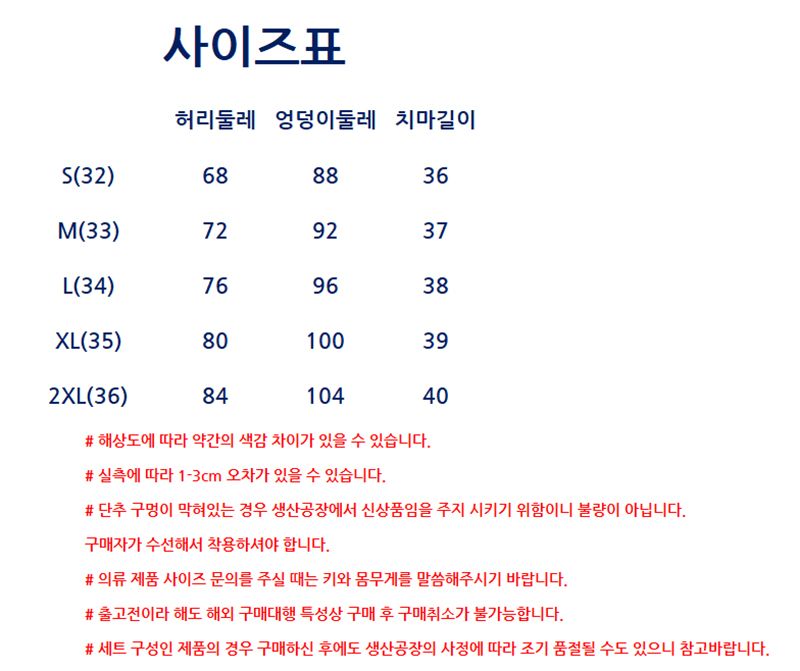 사이즈표

|  | 허리둘레 | 엉덩이둘레 | 치마길이 |
|---|---|---|---|
| S(32) | 68 | 88 | 36 |
| M(33) | 72 | 92 | 37 |
| L(34) | 76 | 96 | 38 |
| XL(35) | 80 | 100 | 39 |
| 2XL(36) | 84 | 104 | 40 |

# 해상도에 따라 약간의 색감 차이가 있을 수 있습니다.

# 실측에 따라 1-3cm 오차가 있을 수 있습니다.

# 단추 구멍이 막혀있는 경우 생산공장에서 신상품임을 주지 시키기 위함이니 불량이 아닙니다.

구매자가 수선해서 착용하셔야 합니다.

# 의류 제품 사이즈 문의를 주실 때는 키와 몸무게를 말씀해주시기 바랍니다.

# 출고전이라 해도 해외 구매대행 특성상 구매 후 구매취소가 불가능합니다.

# 세트 구성인 제품의 경우 구매하신 후에도 생산공장의 사정에 따라 조기 품절될 수도 있으니 참고바랍니다.